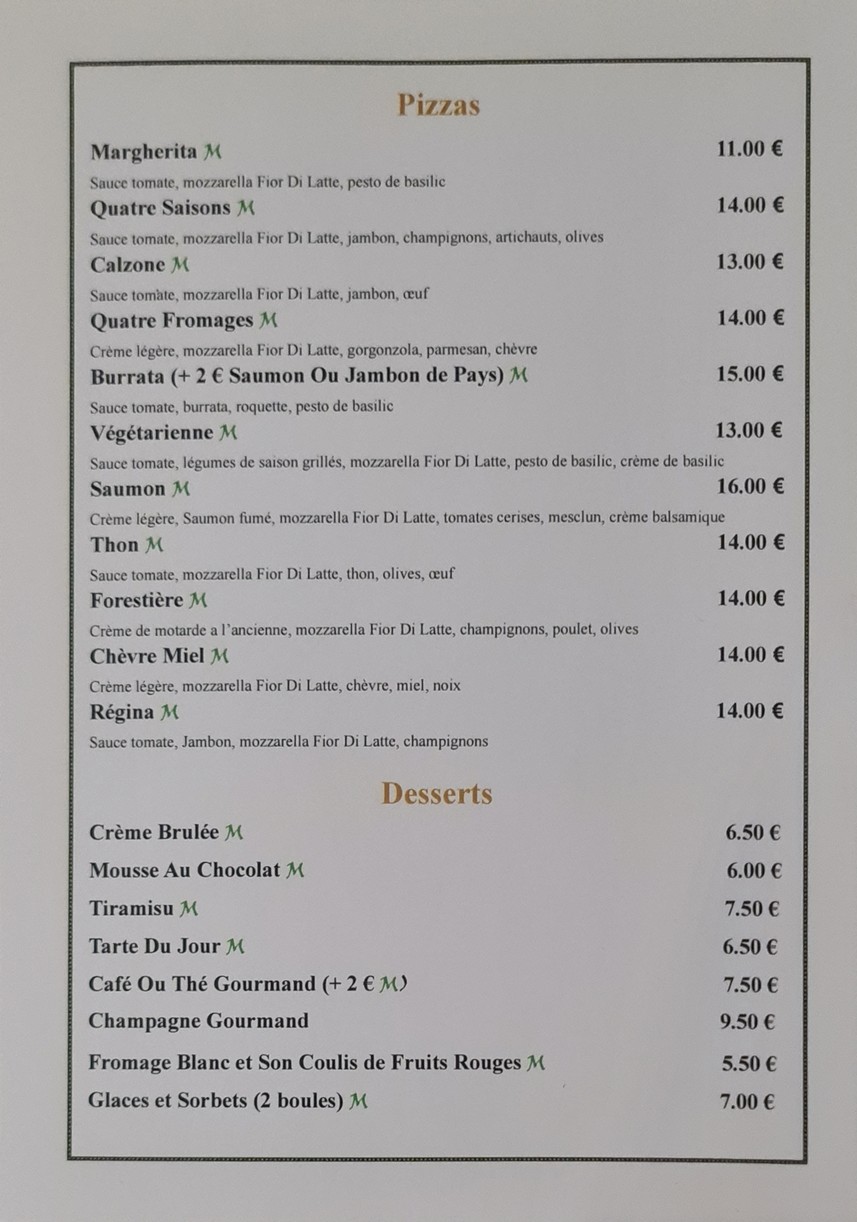 Pizzas

Margherita M 11.00 €
Sauce tomate, mozzarella Fior Di Latte, pesto de basilic

Quatre Saisons M 14.00 €
Sauce tomate, mozzarella Fior Di Latte, jambon, champignons, artichauts, olives

Calzone M 13.00 €
Sauce tomàte, mozzarella Fior Di Latte, jambon, œuf

Quatre Fromages M 14.00 €
Crème légère, mozzarella Fior Di Latte, gorgonzola, parmesan, chèvre

Burrata (+ 2 € Saumon Ou Jambon de Pays) M 15.00 €
Sauce tomate, burrata, roquette, pesto de basilic

Végétarienne M 13.00 €
Sauce tomate, légumes de saison grillés, mozzarella Fior Di Latte, pesto de basilic, crème de basilic

Saumon M 16.00 €
Crème légère, Saumon fumé, mozzarella Fior Di Latte, tomates cerises, mesclun, crème balsamique

Thon M 14.00 €
Sauce tomate, mozzarella Fior Di Latte, thon, olives, œuf

Forestière M 14.00 €
Crème de motarde a l'ancienne, mozzarella Fior Di Latte, champignons, poulet, olives

Chèvre Miel M 14.00 €
Crème légère, mozzarella Fior Di Latte, chèvre, miel, noix

Régina M 14.00 €
Sauce tomate, Jambon, mozzarella Fior Di Latte, champignons

Desserts

Crème Brulée M 6.50 €

Mousse Au Chocolat M 6.00 €

Tiramisu M 7.50 €

Tarte Du Jour M 6.50 €

Café Ou Thé Gourmand (+ 2 € M) 7.50 €

Champagne Gourmand 9.50 €

Fromage Blanc et Son Coulis de Fruits Rouges M 5.50 €

Glaces et Sorbets (2 boules) M 7.00 €